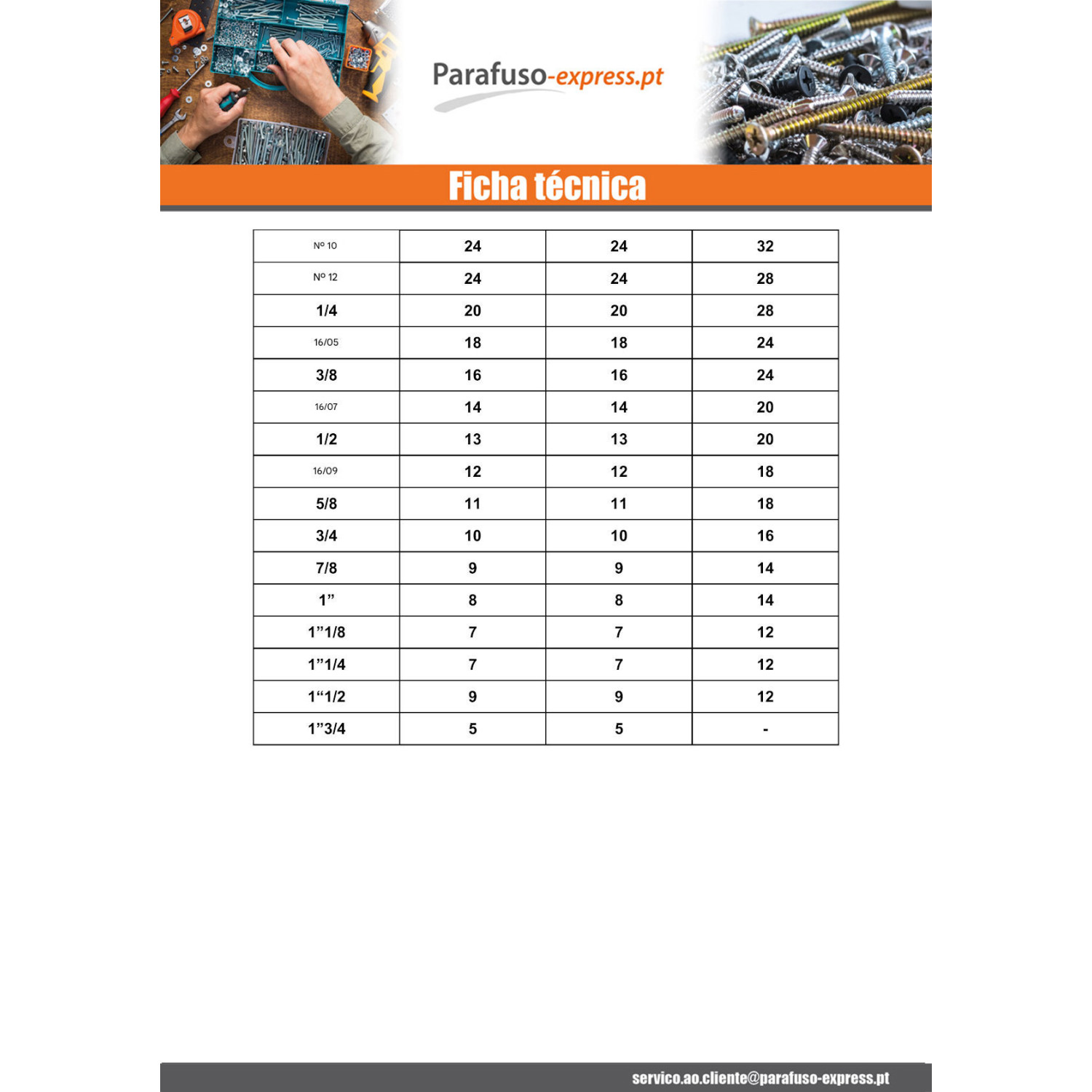 Parafuso-express.pt

Ficha técnica

| Nº 10 | 24 | 24 | 32 |
|---|---|---|---|
| Nº 12 | 24 | 24 | 28 |
| 1/4 | 20 | 20 | 28 |
| 16/05 | 18 | 18 | 24 |
| 3/8 | 16 | 16 | 24 |
| 16/07 | 14 | 14 | 20 |
| 1/2 | 13 | 13 | 20 |
| 16/09 | 12 | 12 | 18 |
| 5/8 | 11 | 11 | 18 |
| 3/4 | 10 | 10 | 16 |
| 7/8 | 9 | 9 | 14 |
| 1" | 8 | 8 | 14 |
| 1"1/8 | 7 | 7 | 12 |
| 1"1/4 | 7 | 7 | 12 |
| 1"1/2 | 9 | 9 | 12 |
| 1"3/4 | 5 | 5 | - |

servico.ao.cliente@parafuso-express.pt